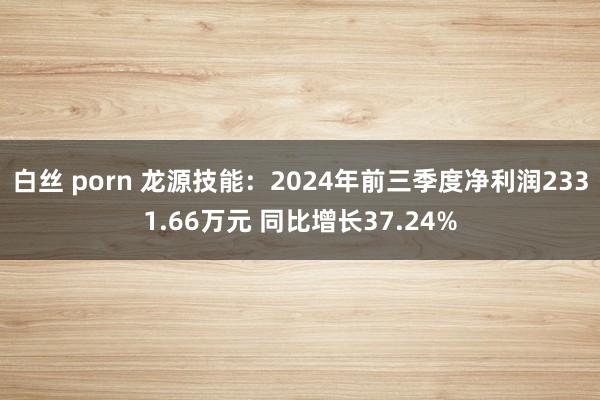 白丝 porn 龙源技能：2024年前三季度净利润2331.66万元 同比增长37.24%